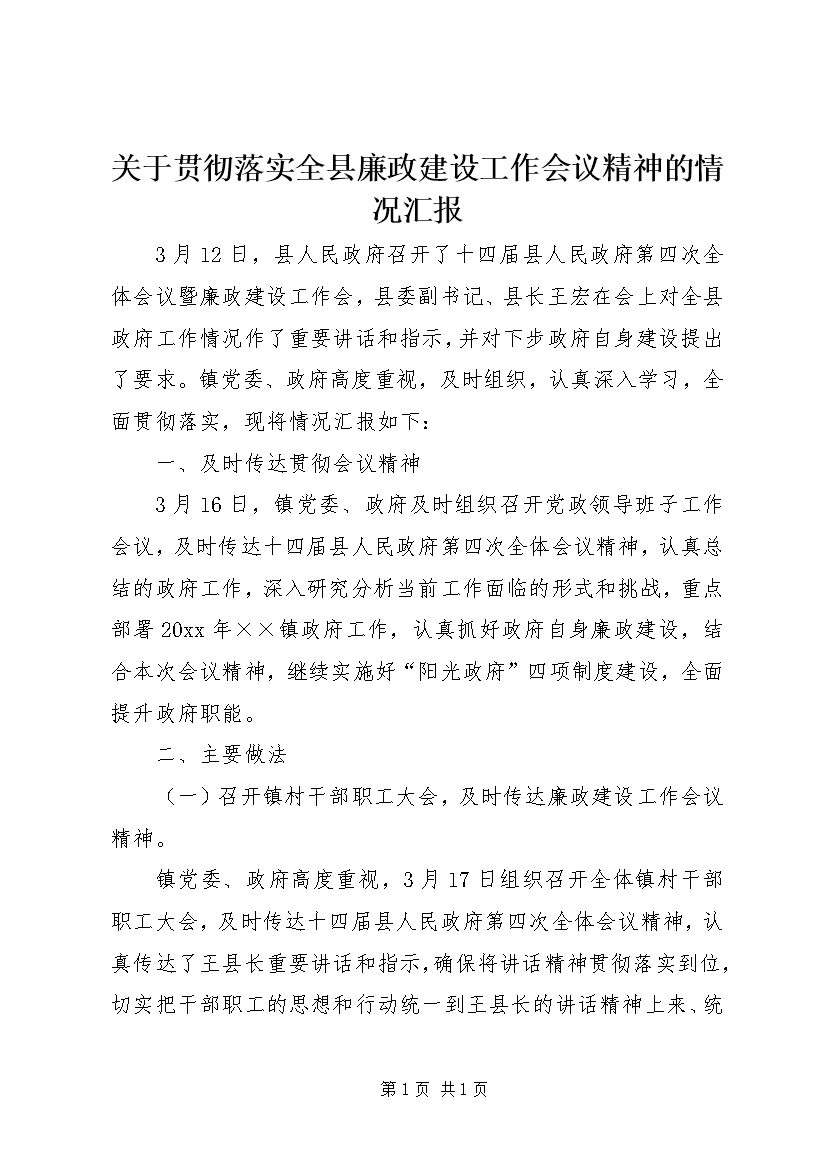 关于贯彻落实全县廉政建设工作会议精神的情况汇报

3月12日，县人民政府召开了十四届县人民政府第四次全体会议暨廉政建设工作会，县委副书记、县长王宏在会上对全县政府工作情况作了重要讲话和指示，并对下步政府自身建设提出了要求。镇党委、政府高度重视，及时组织，认真深入学习，全面贯彻落实，现将情况汇报如下：

一、及时传达贯彻会议精神

3月16日，镇党委、政府及时组织召开党政领导班子工作会议，及时传达十四届县人民政府第四次全体会议精神，认真总结的政府工作，深入研究分析当前工作面临的形式和挑战，重点部署20xx年××镇政府工作，认真抓好政府自身廉政建设，结合本次会议精神，继续实施好“阳光政府”四项制度建设，全面提升政府职能。

二、主要做法

（一）召开镇村干部职工大会，及时传达廉政建设工作会议精神。

镇党委、政府高度重视，3月17日组织召开全体镇村干部职工大会，及时传达十四届县人民政府第四次全体会议精神，认真传达了王县长重要讲话和指示，确保将讲话精神贯彻落实到位，切实把干部职工的思想和行动统一到王县长的讲话精神上来、统

第1页 共1页